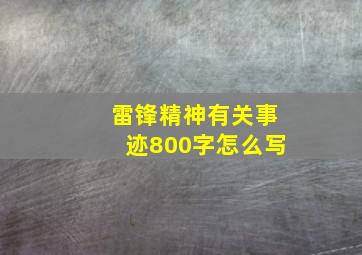 雷锋精神有关事迹800字怎么写